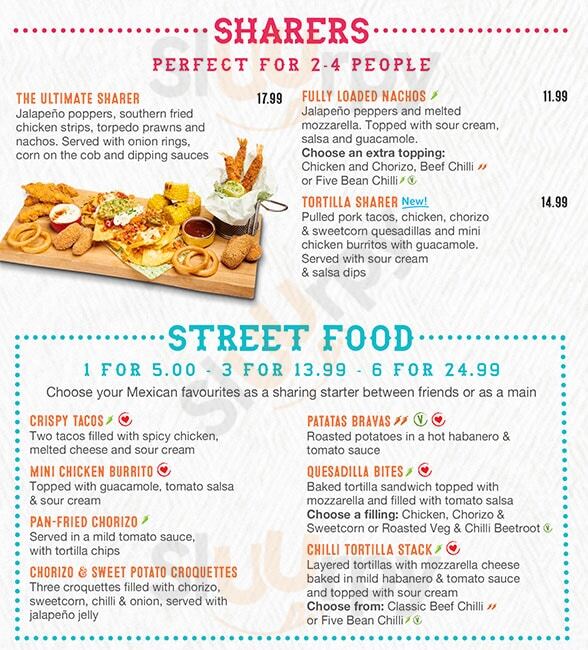 SHARERS

PERFECT FOR 2-4 PEOPLE

THE ULTIMATE SHARER 17.99
Jalapeño poppers, southern fried chicken strips, torpedo prawns and nachos. Served with onion rings, corn on the cob and dipping sauces

FULLY LOADED NACHOS 11.99
Jalapeño peppers and melted mozzarella. Topped with sour cream, salsa and guacamole.
Choose an extra topping:
Chicken and Chorizo, Beef Chilli or Five Bean Chilli

TORTILLA SHARER New! 14.99
Pulled pork tacos, chicken, chorizo & sweetcorn quesadillas and mini chicken burritos with guacamole. Served with sour cream & salsa dips

STREET FOOD

1 FOR 5.00 - 3 FOR 13.99 - 6 FOR 24.99

Choose your Mexican favourites as a sharing starter between friends or as a main

CRISPY TACOS
Two tacos filled with spicy chicken, melted cheese and sour cream

MINI CHICKEN BURRITO
Topped with guacamole, tomato salsa & sour cream

PAN-FRIED CHORIZO
Served in a mild tomato sauce, with tortilla chips

CHORIZO & SWEET POTATO CROQUETTES
Three croquettes filled with chorizo, sweetcorn, chilli & onion, served with jalapeño jelly

PATATAS BRAVAS
Roasted potatoes in a hot habanero & tomato sauce

QUESADILLA BITES
Baked tortilla sandwich topped with mozzarella and filled with tomato salsa
Choose a filling: Chicken, Chorizo & Sweetcorn or Roasted Veg & Chilli Beetroot

CHILLI TORTILLA STACK
Layered tortillas with mozzarella cheese baked in mild habanero & tomato sauce and topped with sour cream
Choose from: Classic Beef Chilli or Five Bean Chilli

Sluurpy